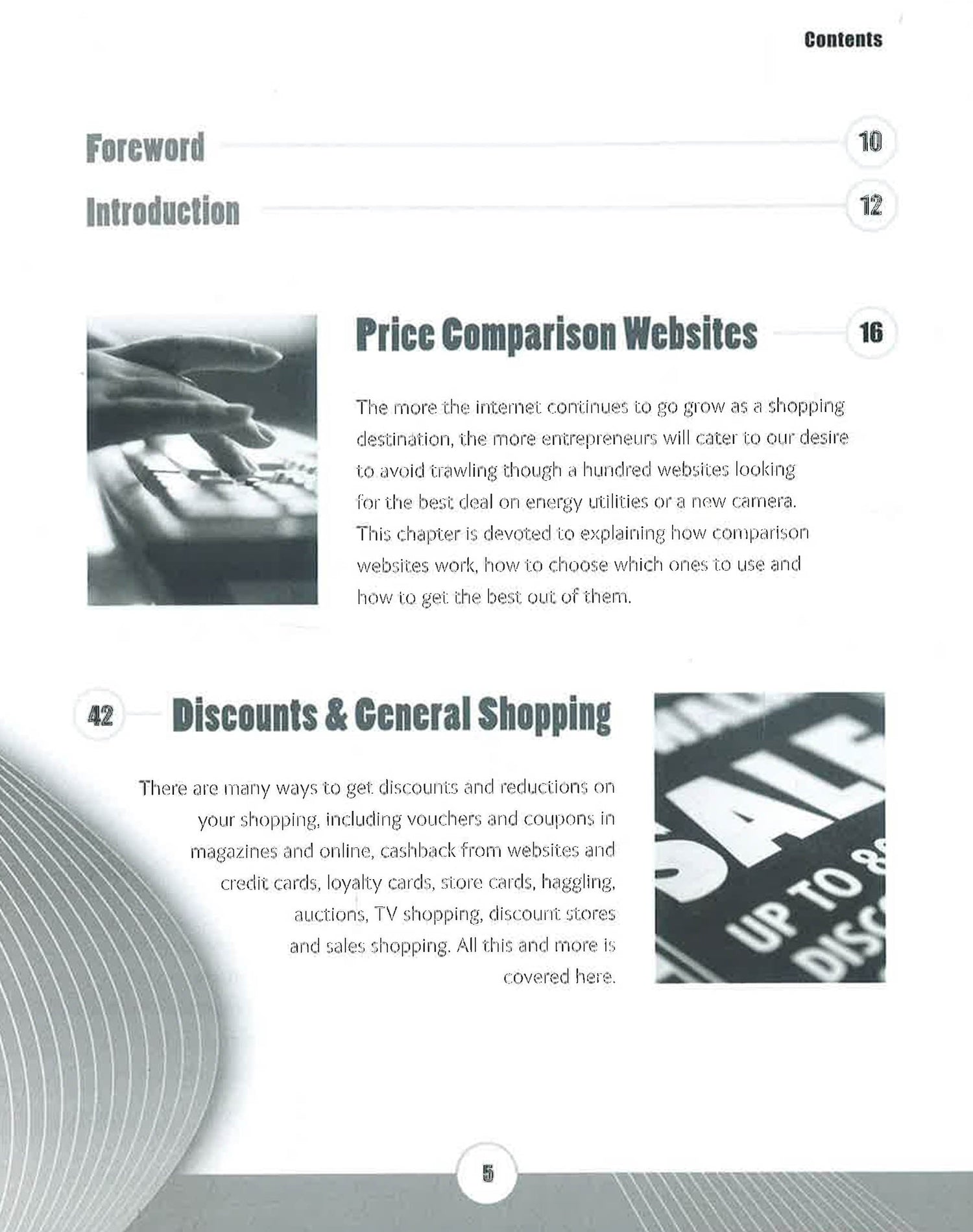 Contents

Foreword 10

Introduction 12

Price Comparison Websites 16

The more the internet continues to go grow as a shopping destination, the more entrepreneurs will cater to our desire to avoid trawling though a hundred websites looking for the best deal on energy utilities or a new camera. This chapter is devoted to explaining how comparison websites work, how to choose which ones to use and how to get the best out of them.

42 Discounts & General Shopping

There are many ways to get discounts and reductions on your shopping, including vouchers and coupons in magazines and online, cashback from websites and credit cards, loyalty cards, store cards, haggling, auctions, TV shopping, discount stores and sales shopping. All this and more is covered here.

SALE
UP TO 8
DISC

5